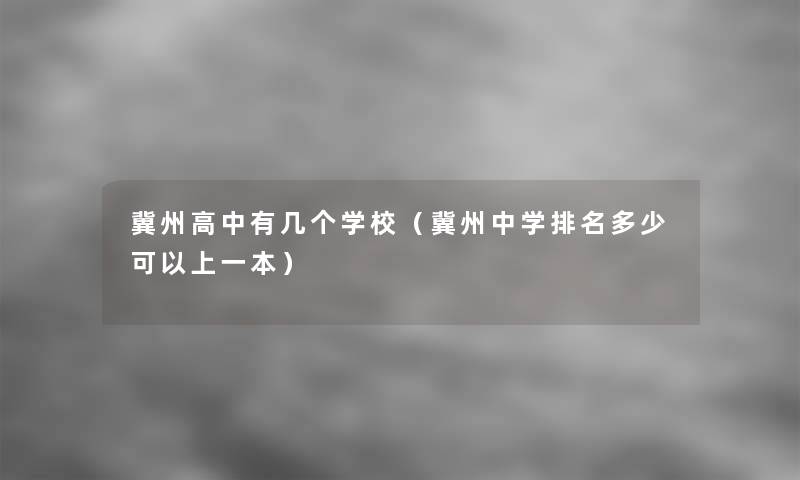 冀州高中有几个学校（冀州中学排名多少可以上一本）